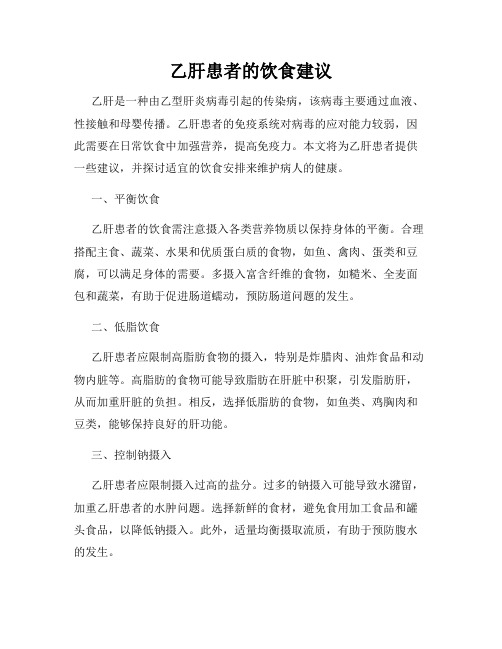 乙肝患者的饮食建议

乙肝是一种由乙型肝炎病毒引起的传染病，该病毒主要通过血液、性接触和母婴传播。乙肝患者的免疫系统对病毒的应对能力较弱，因此需要在日常饮食中加强营养，提高免疫力。本文将为乙肝患者提供一些建议，并探讨适宜的饮食安排来维护病人的健康。

一、平衡饮食

乙肝患者的饮食需注意摄入各类营养物质以保持身体的平衡。合理搭配主食、蔬菜、水果和优质蛋白质的食物，如鱼、禽肉、蛋类和豆腐，可以满足身体的需要。多摄入富含纤维的食物，如糙米、全麦面包和蔬菜，有助于促进肠道蠕动，预防肠道问题的发生。

二、低脂饮食

乙肝患者应限制高脂肪食物的摄入，特别是炸腊肉、油炸食品和动物内脏等。高脂肪的食物可能导致脂肪在肝脏中积聚，引发脂肪肝，从而加重肝脏的负担。相反，选择低脂肪的食物，如鱼类、鸡胸肉和豆类，能够保持良好的肝功能。

三、控制钠摄入

乙肝患者应限制摄入过高的盐分。过多的钠摄入可能导致水潴留，加重乙肝患者的水肿问题。选择新鲜的食材，避免食用加工食品和罐头食品，以降低钠摄入。此外，适量均衡摄取流质，有助于预防腹水的发生。